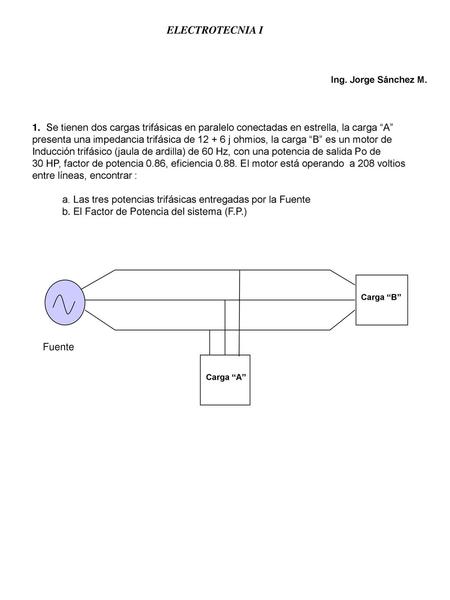 ELECTROTECNIA I

Ing. Jorge Sánchez M.

1. Se tienen dos cargas trifásicas en paralelo conectadas en estrella, la carga “A” presenta una impedancia trifásica de 12 + 6 j ohmios, la carga “B” es un motor de Inducción trifásico (jaula de ardilla) de 60 Hz, con una potencia de salida Po de 30 HP, factor de potencia 0.86, eficiencia 0.88. El motor está operando a 208 voltios entre líneas, encontrar :

a. Las tres potencias trifásicas entregadas por la Fuente
b. El Factor de Potencia del sistema (F.P.)

Carga “B”

Fuente

Carga “A”